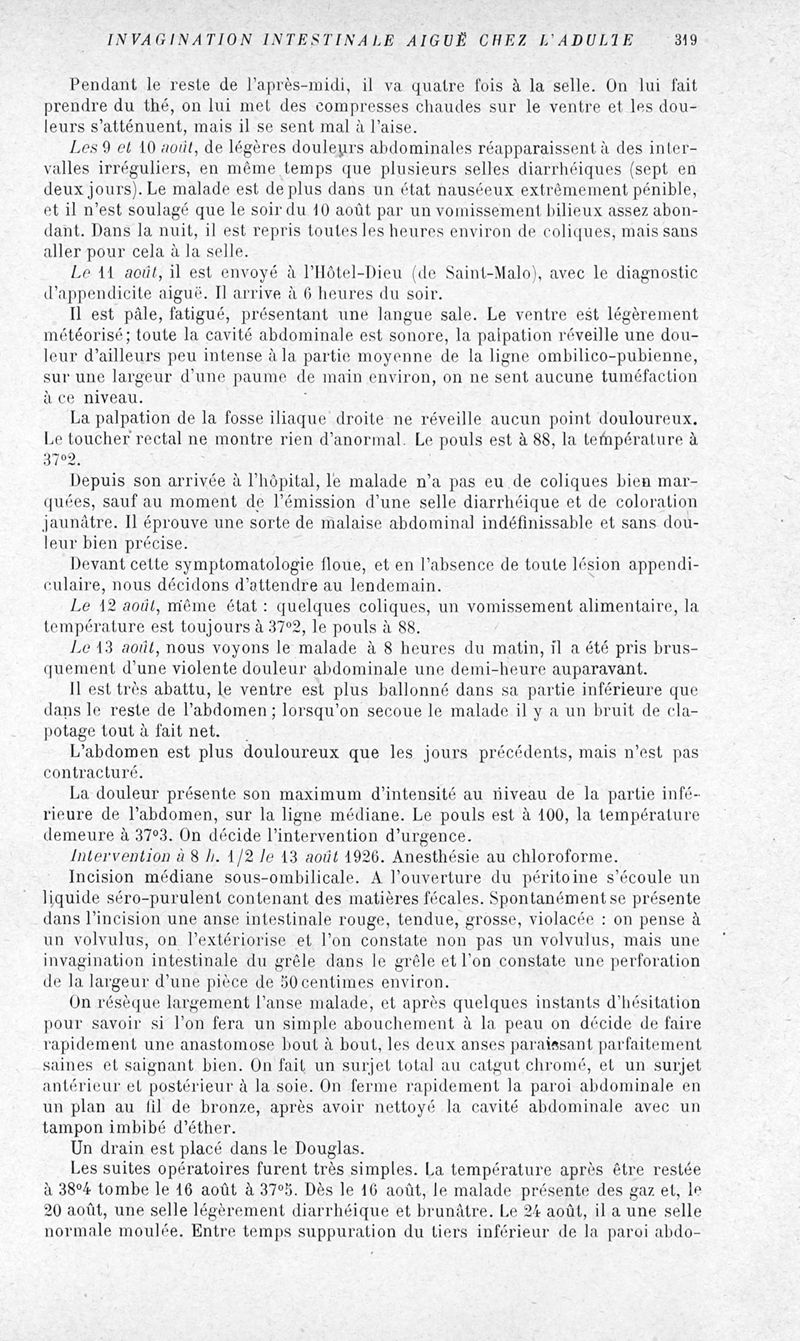 INVAGINATION INTESTINALE AIGUË CHEZ L'ADULTE 319

Pendant le reste de l'après-midi, il va quatre fois à la selle. On lui fait prendre du thé, on lui met des compresses chaudes sur le ventre et les douleurs s'atténuent, mais il se sent mal à l'aise.

Les 9 et 10 août, de légères douleurs abdominales réapparaissent à des intervalles irréguliers, en même temps que plusieurs selles diarrhéiques (sept en deux jours). Le malade est de plus dans un état nauséeux extrêmement pénible, et il n'est soulagé que le soir du 10 août par un vomissement bilieux assez abondant. Dans la nuit, il est repris toutes les heures environ de coliques, mais sans aller pour cela à la selle.

Le 11 août, il est envoyé à l'Hôtel-Dieu (de Saint-Malo), avec le diagnostic d'appendicite aiguë. Il arrive à 6 heures du soir.

Il est pâle, fatigué, présentant une langue sale. Le ventre est légèrement météorisé; toute la cavité abdominale est sonore, la palpation réveille une douleur d'ailleurs peu intense à la partie moyenne de la ligne ombilico-pubienne, sur une largeur d'une paume de main environ, on ne sent aucune tuméfaction à ce niveau.

La palpation de la fosse iliaque droite ne réveille aucun point douloureux. Le toucher rectal ne montre rien d'anormal. Le pouls est à 88, la température à 37°2.

Depuis son arrivée à l'hôpital, le malade n'a pas eu de coliques bien marquées, sauf au moment de l'émission d'une selle diarrhéique et de coloration jaunâtre. Il éprouve une sorte de malaise abdominal indéfinissable et sans douleur bien précise.

Devant cette symptomatologie floue, et en l'absence de toute lésion appendiculaire, nous décidons d'attendre au lendemain.

Le 12 août, même état : quelques coliques, un vomissement alimentaire, la température est toujours à 37°2, le pouls à 88.

Le 13 août, nous voyons le malade à 8 heures du matin, il a été pris brusquement d'une violente douleur abdominale une demi-heure auparavant.

Il est très abattu, le ventre est plus ballonné dans sa partie inférieure que dans le reste de l'abdomen; lorsqu'on secoue le malade il y a un bruit de clapotage tout à fait net.

L'abdomen est plus douloureux que les jours précédents, mais n'est pas contracturé.

La douleur présente son maximum d'intensité au niveau de la partie inférieure de l'abdomen, sur la ligne médiane. Le pouls est à 100, la température demeure à 37°3. On décide l'intervention d'urgence.

Intervention à 8 h. 1/2 le 13 août 1926. Anesthésie au chloroforme.

Incision médiane sous-ombilicale. A l'ouverture du péritoine s'écoule un liquide séro-purulent contenant des matières fécales. Spontanément se présente dans l'incision une anse intestinale rouge, tendue, grosse, violacée : on pense à un volvulus, on l'extériorise et l'on constate non pas un volvulus, mais une invagination intestinale du grêle dans le grêle et l'on constate une perforation de la largeur d'une pièce de 50 centimes environ.

On résèque largement l'anse malade, et après quelques instants d'hésitation pour savoir si l'on fera un simple abouchement à la peau on décide de faire rapidement une anastomose bout à bout, les deux anses paraissant parfaitement saines et saignant bien. On fait un surjet total au catgut chromé, et un surjet antérieur et postérieur à la soie. On ferme rapidement la paroi abdominale en un plan au fil de bronze, après avoir nettoyé la cavité abdominale avec un tampon imbibé d'éther.

Un drain est placé dans le Douglas.

Les suites opératoires furent très simples. La température après être restée à 38°4 tombe le 16 août à 37°5. Dès le 16 août, le malade présente des gaz et, le 20 août, une selle légèrement diarrhéique et brunâtre. Le 24 août, il a une selle normale moulée. Entre temps suppuration du tiers inférieur de la paroi abdo-